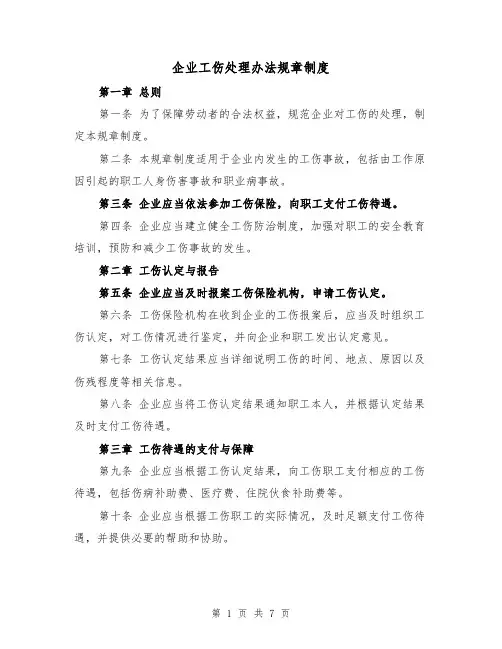 企业工伤处理办法规章制度

第一章 总则

第一条 为了保障劳动者的合法权益，规范企业对工伤的处理，制定本规章制度。

第二条 本规章制度适用于企业内发生的工伤事故，包括由工作原因引起的职工人身伤害事故和职业病事故。

第三条 企业应当依法参加工伤保险，向职工支付工伤待遇。

第四条 企业应当建立健全工伤防治制度，加强对职工的安全教育培训，预防和减少工伤事故的发生。

第二章 工伤认定与报告

第五条 企业应当及时报案工伤保险机构，申请工伤认定。

第六条 工伤保险机构在收到企业的工伤报案后，应当及时组织工伤认定，对工伤情况进行鉴定，并向企业和职工发出认定意见。

第七条 工伤认定结果应当详细说明工伤的时间、地点、原因以及伤残程度等相关信息。

第八条 企业应当将工伤认定结果通知职工本人，并根据认定结果及时支付工伤待遇。

第三章 工伤待遇的支付与保障

第九条 企业应当根据工伤认定结果，向工伤职工支付相应的工伤待遇，包括伤病补助费、医疗费、住院伙食补助费等。

第十条 企业应当根据工伤职工的实际情况，及时足额支付工伤待遇，并提供必要的帮助和协助。

第 1 页 共 7 页